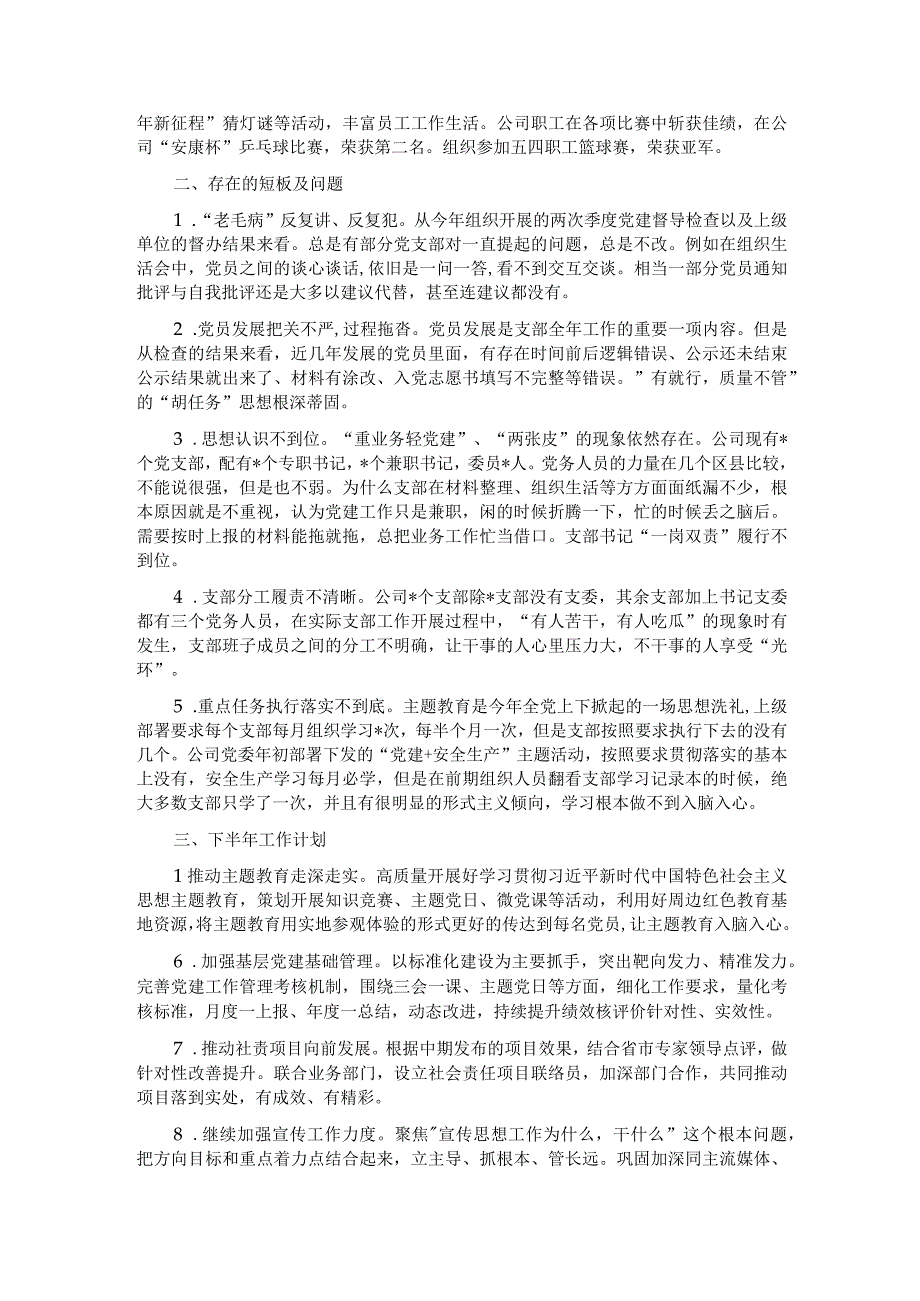 年新征程”猜灯谜等活动，丰富员工工作生活。公司职工在各项比赛中斩获佳绩，在公司“安康杯”乒乓球比赛，荣获第二名。组织参加五四职工篮球赛，荣获亚军。

二、存在的短板及问题

1．“老毛病”反复讲、反复犯。从今年组织开展的两次季度党建督导检查以及上级单位的督办结果来看。总是有部分党支部对一直提起的问题，总是不改。例如在组织生活会中，党员之间的谈心谈话，依旧是一问一答，看不到交互交谈。相当一部分党员通知批评与自我批评还是大多以建议代替，甚至连建议都没有。

2．党员发展把关不严，过程拖沓。党员发展是支部全年工作的重要一项内容。但是从检查的结果来看，近几年发展的党员里面，有存在时间前后逻辑错误、公示还未结束公示结果就出来了、材料有涂改、入党志愿书填写不完整等错误。”有就行，质量不管”的“胡任务”思想根深蒂固。

3．思想认识不到位。“重业务轻党建”、“两张皮”的现象依然存在。公司现有*个党支部，配有*个专职书记，*个兼职书记，委员*人。党务人员的力量在几个区县比较，不能说很强，但是也不弱。为什么支部在材料整理、组织生活等方方面面纸漏不少，根本原因就是不重视，认为党建工作只是兼职，闲的时候折腾一下，忙的时候丢之脑后。需要按时上报的材料能拖就拖，总把业务工作忙当借口。支部书记“一岗双责”履行不到位。

4．支部分工履责不清晰。公司*个支部除*支部没有支委，其余支部加上书记支委都有三个党务人员，在实际支部工作开展过程中，“有人苦干，有人吃瓜”的现象时有发生，支部班子成员之间的分工不明确，让干事的人心里压力大，不干事的人享受“光环”。

5．重点任务执行落实不到底。主题教育是今年全党上下掀起的一场思想洗礼，上级部署要求每个支部每月组织学习*次，每半个月一次，但是支部按照要求执行下去的没有几个。公司党委年初部署下发的“党建+安全生产”主题活动，按照要求贯彻落实的基本上没有，安全生产学习每月必学，但是在前期组织人员翻看支部学习记录本的时候，绝大多数支部只学了一次，并且有很明显的形式主义倾向，学习根本做不到入脑入心。

三、下半年工作计划

1推动主题教育走深走实。高质量开展好学习贯彻习近平新时代中国特色社会主义思想主题教育，策划开展知识竞赛、主题党日、微党课等活动，利用好周边红色教育基地资源，将主题教育用实地参观体验的形式更好的传达到每名党员，让主题教育入脑入心。

6．加强基层党建基础管理。以标准化建设为主要抓手，突出靶向发力、精准发力。完善党建工作管理考核机制，围绕三会一课、主题党日等方面，细化工作要求，量化考核标准，月度一上报、年度一总结，动态改进，持续提升绩效核评价针对性、实效性。

7．推动社责项目向前发展。根据中期发布的项目效果，结合省市专家领导点评，做针对性改善提升。联合业务部门，设立社会责任项目联络员，加深部门合作，共同推动项目落到实处，有成效、有精彩。

8．继续加强宣传工作力度。聚焦"宣传思想工作为什么，干什么”这个根本问题，把方向目标和重点着力点结合起来，立主导、抓根本、管长远。巩固加深同主流媒体、